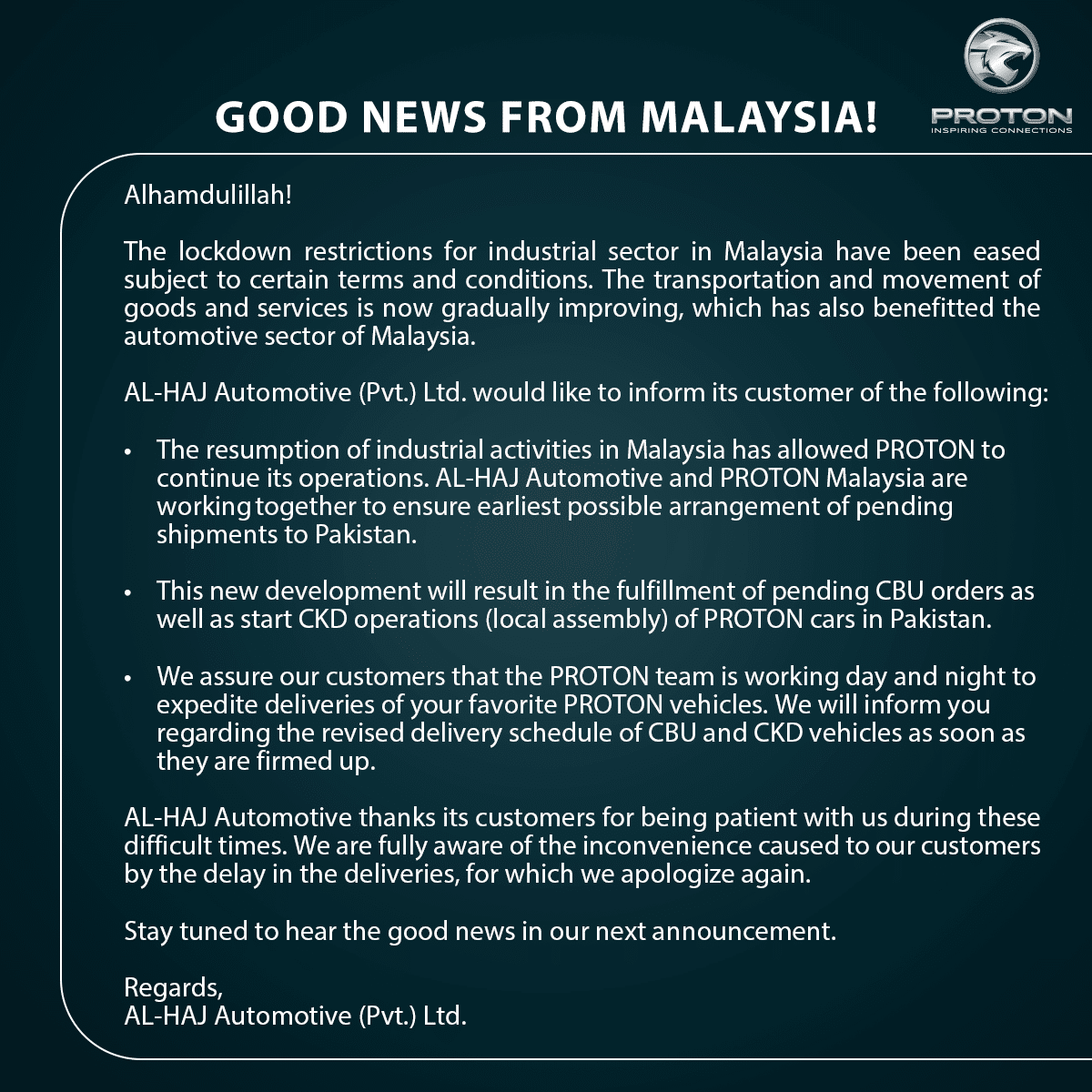 GOOD NEWS FROM MALAYSIA!

PROTON
INSPIRING CONNECTIONS

Alhamdulillah!

The lockdown restrictions for industrial sector in Malaysia have been eased subject to certain terms and conditions. The transportation and movement of goods and services is now gradually improving, which has also benefitted the automotive sector of Malaysia.

AL-HAJ Automotive (Pvt.) Ltd. would like to inform its customer of the following:

• The resumption of industrial activities in Malaysia has allowed PROTON to continue its operations. AL-HAJ Automotive and PROTON Malaysia are working together to ensure earliest possible arrangement of pending shipments to Pakistan.

• This new development will result in the fulfillment of pending CBU orders as well as start CKD operations (local assembly) of PROTON cars in Pakistan.

• We assure our customers that the PROTON team is working day and night to expedite deliveries of your favorite PROTON vehicles. We will inform you regarding the revised delivery schedule of CBU and CKD vehicles as soon as they are firmed up.

AL-HAJ Automotive thanks its customers for being patient with us during these difficult times. We are fully aware of the inconvenience caused to our customers by the delay in the deliveries, for which we apologize again.

Stay tuned to hear the good news in our next announcement.

Regards,
AL-HAJ Automotive (Pvt.) Ltd.